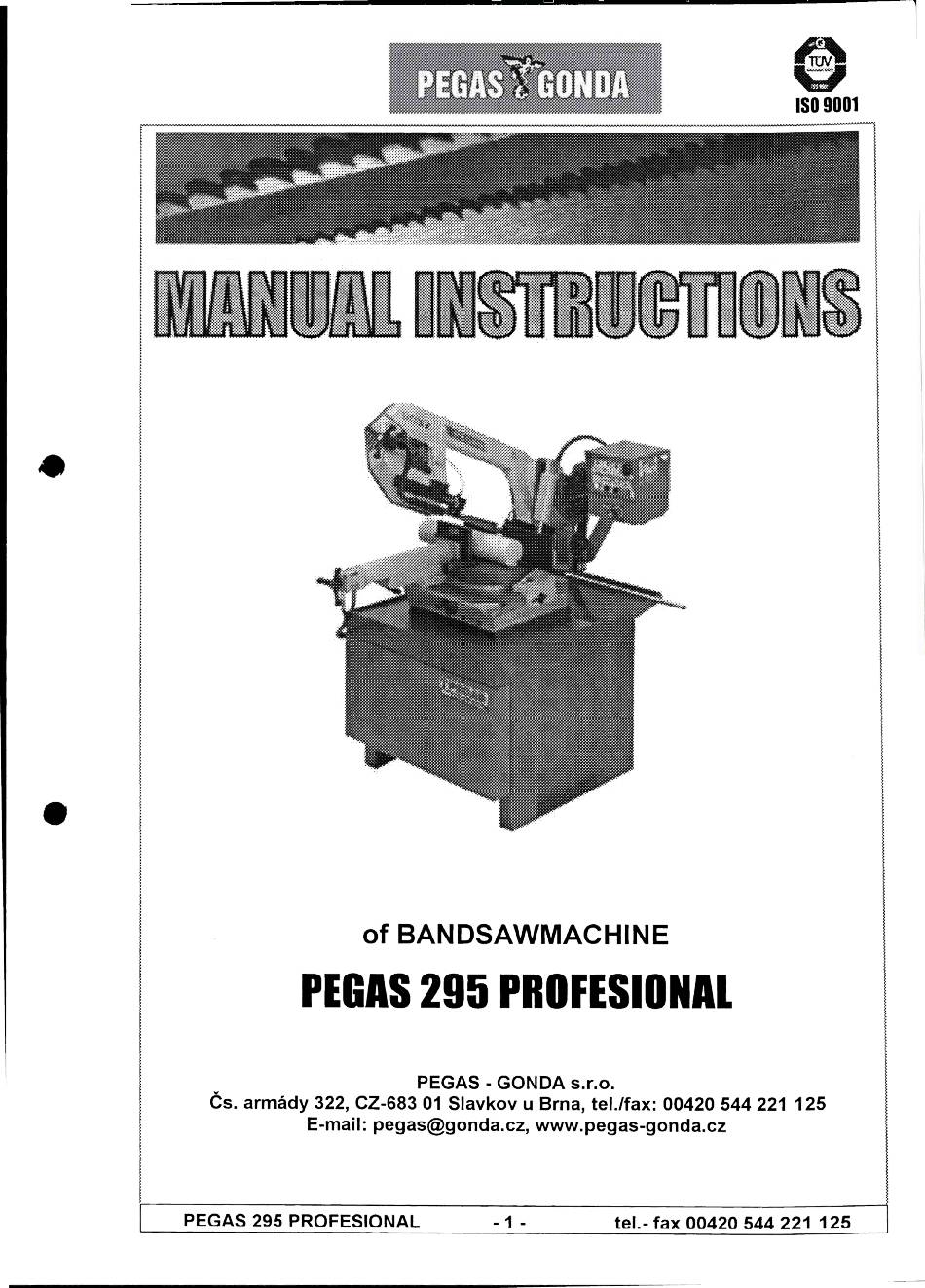 PEGAS GONDA

TÜV

ISO 9001

MANUAL INSTRUCTIONS

of BANDSAWMACHINE

PEGAS 295 PROFESIONAL

PEGAS - GONDA s.r.o.
Čs. armády 322, CZ-683 01 Slavkov u Brna, tel./fax: 00420 544 221 125
E-mail: pegas@gonda.cz, www.pegas-gonda.cz

PEGAS 295 PROFESIONAL - 1 - tel.- fax 00420 544 221 125